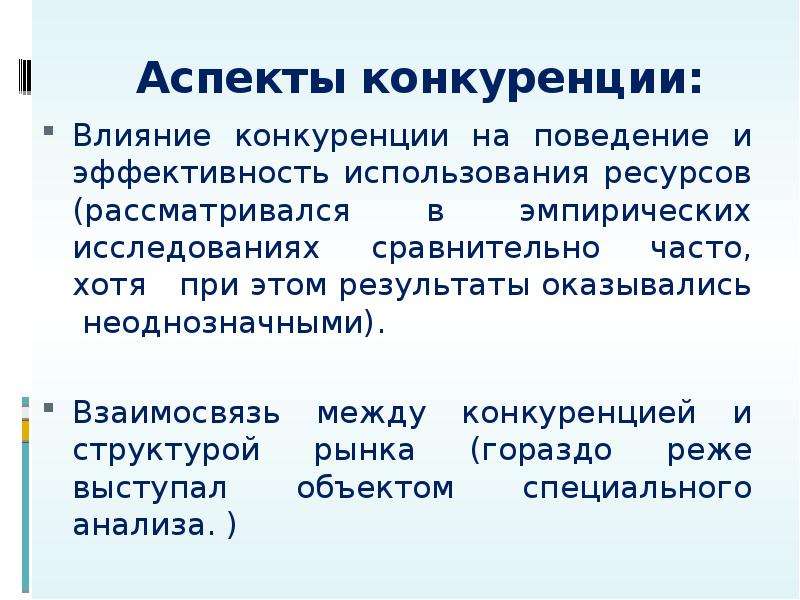 Аспекты конкуренции:

Влияние конкуренции на поведение и эффективность использования ресурсов (рассматривался в эмпирических исследованиях сравнительно часто, хотя при этом результаты оказывались неоднозначными).

Взаимосвязь между конкуренцией и структурой рынка (гораздо реже выступал объектом специального анализа. )